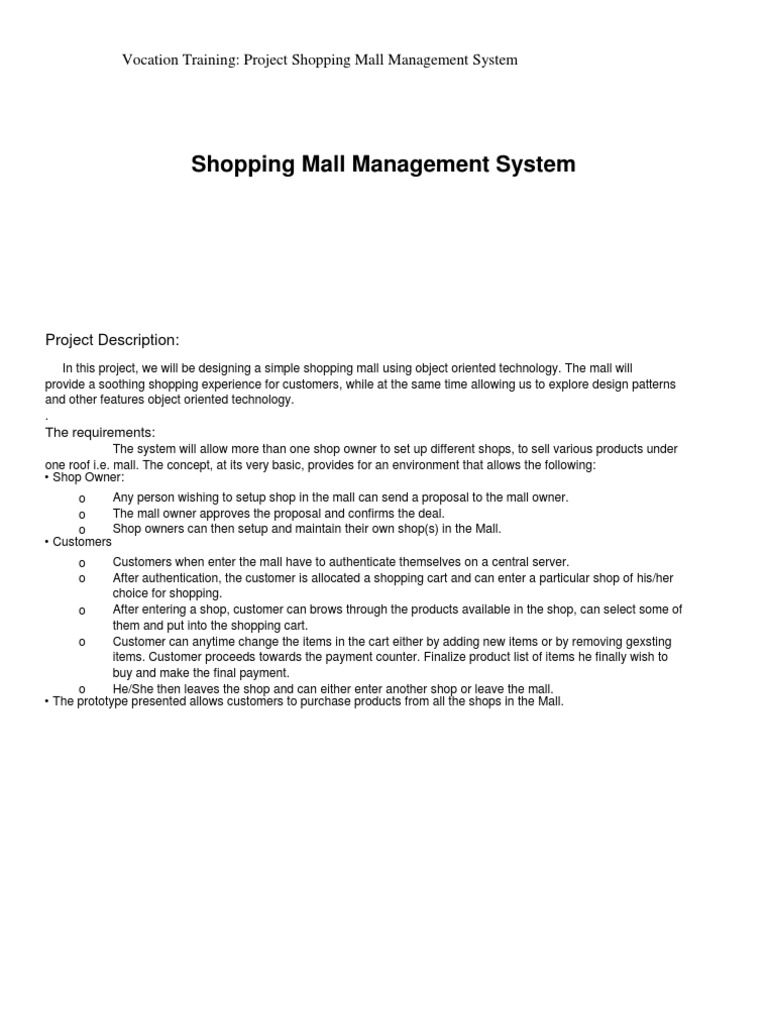 Vocation Training: Project Shopping Mall Management System

Shopping Mall Management System

Project Description:

In this project, we will be designing a simple shopping mall using object oriented technology. The mall will provide a soothing shopping experience for customers, while at the same time allowing us to explore design patterns and other features object oriented technology.

.

The requirements:

The system will allow more than one shop owner to set up different shops, to sell various products under one roof i.e. mall. The concept, at its very basic, provides for an environment that allows the following:

• Shop Owner:

o Any person wishing to setup shop in the mall can send a proposal to the mall owner.
o The mall owner approves the proposal and confirms the deal.
o Shop owners can then setup and maintain their own shop(s) in the Mall.

• Customers

o Customers when enter the mall have to authenticate themselves on a central server.
o After authentication, the customer is allocated a shopping cart and can enter a particular shop of his/her choice for shopping.
o After entering a shop, customer can brows through the products available in the shop, can select some of them and put into the shopping cart.
o Customer can anytime change the items in the cart either by adding new items or by removing gexsting items. Customer proceeds towards the payment counter. Finalize product list of items he finally wish to buy and make the final payment.
o He/She then leaves the shop and can either enter another shop or leave the mall.

• The prototype presented allows customers to purchase products from all the shops in the Mall.